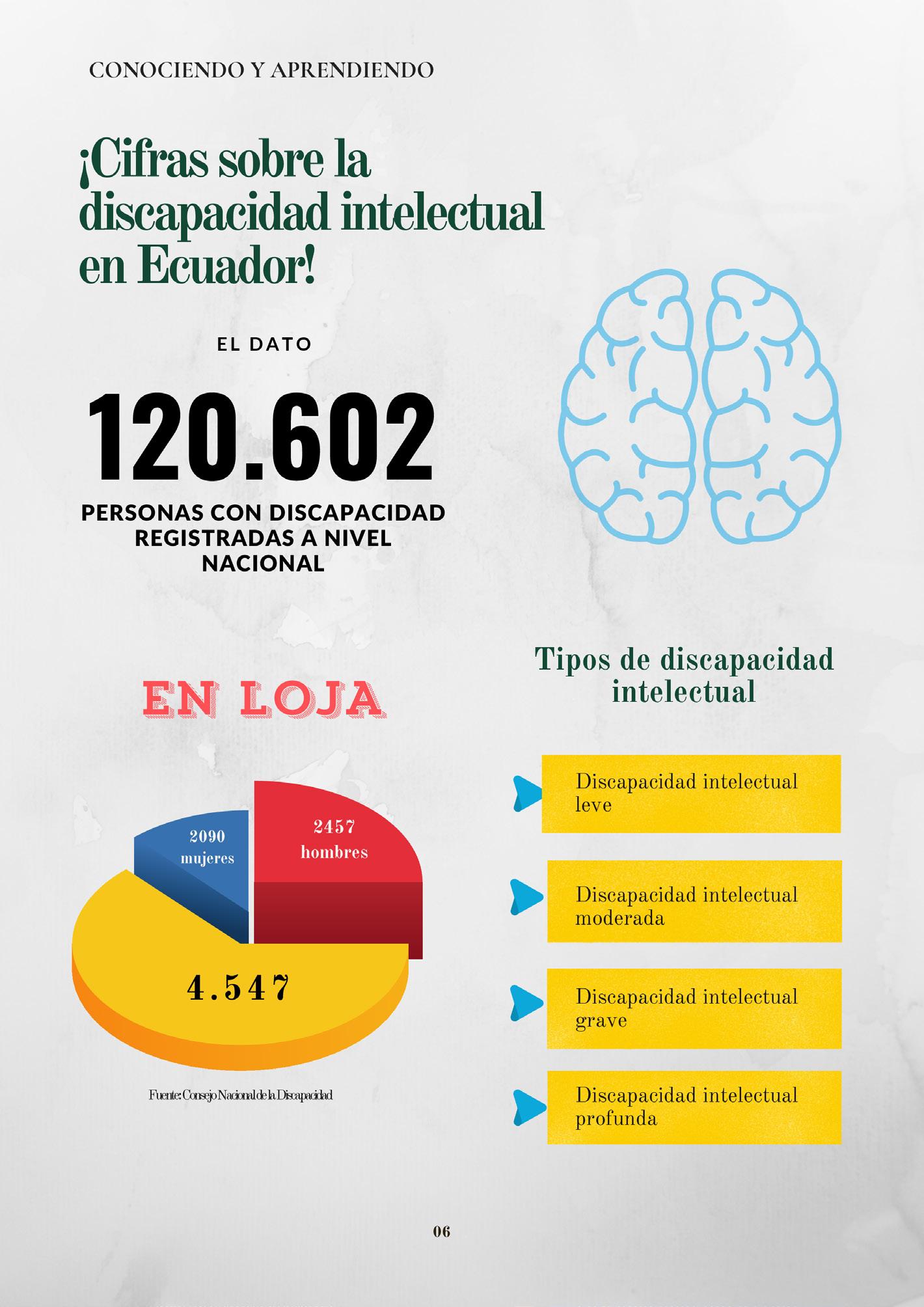 CONOCIENDO Y APRENDIENDO

¡Cifras sobre la discapacidad intelectual en Ecuador!

EL DATO

120.602

PERSONAS CON DISCAPACIDAD REGISTRADAS A NIVEL NACIONAL

EN LOJA

2090 mujeres

2457 hombres

4.547

Fuente: Consejo Nacional de la Discapacidad

Tipos de discapacidad intelectual

Discapacidad intelectual leve

Discapacidad intelectual moderada

Discapacidad intelectual grave

Discapacidad intelectual profunda

06